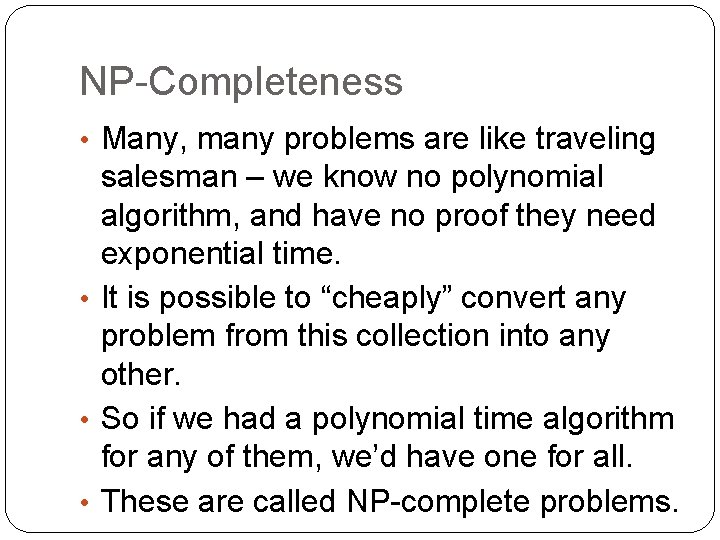 NP-Completeness

• Many, many problems are like traveling salesman – we know no polynomial algorithm, and have no proof they need exponential time.
• It is possible to “cheaply” convert any problem from this collection into any other.
• So if we had a polynomial time algorithm for any of them, we’d have one for all.
• These are called NP-complete problems.